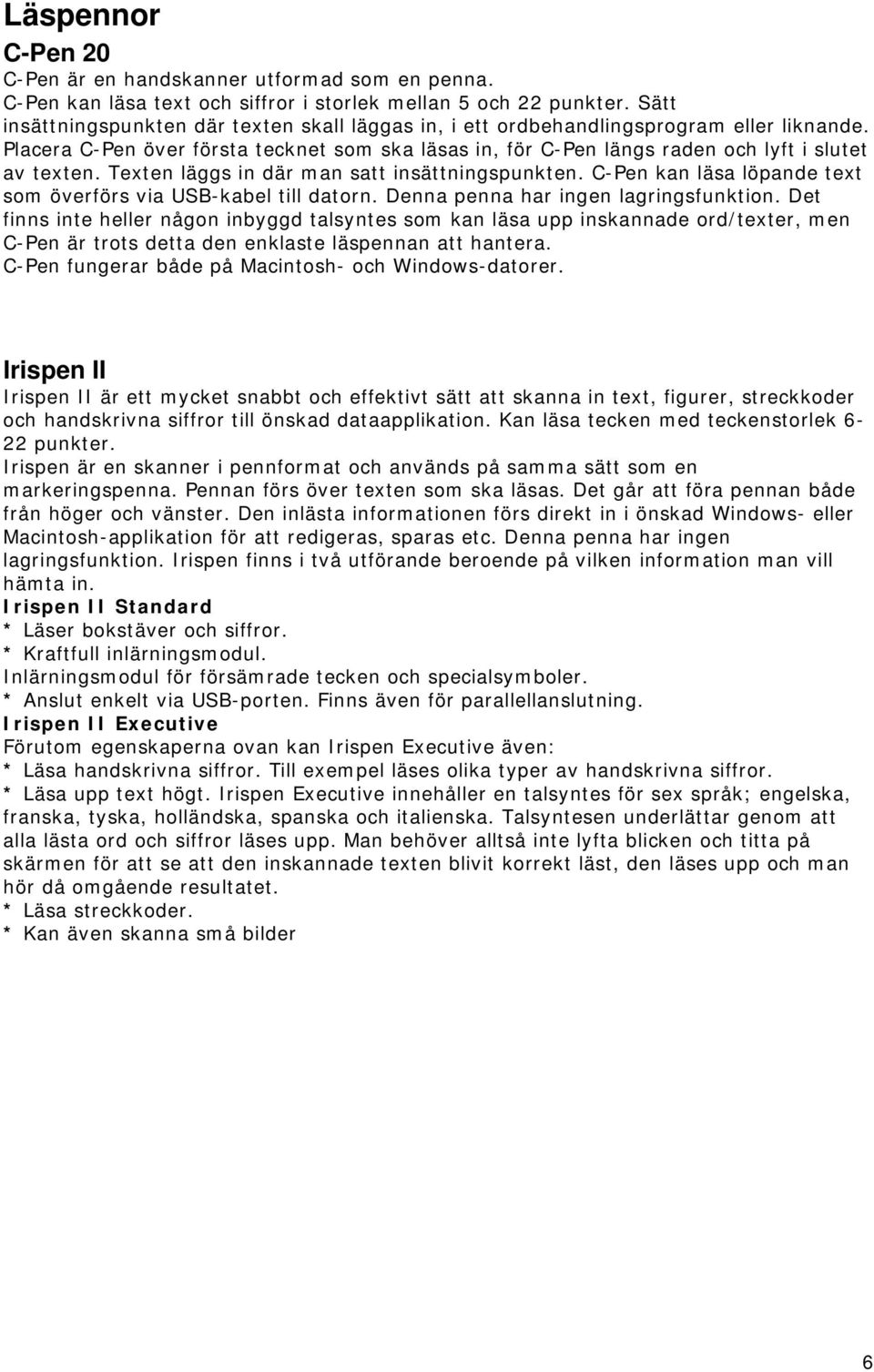 Läspennor

C-Pen 20

C-Pen är en handskanner utformad som en penna.
C-Pen kan läsa text och siffror i storlek mellan 5 och 22 punkter. Sätt insättningspunkten där texten skall läggas in, i ett ordbehandlingsprogram eller liknande. Placera C-Pen över första tecknet som ska läsas in, för C-Pen längs raden och lyft i slutet av texten. Texten läggs in där man satt insättningspunkten. C-Pen kan läsa löpande text som överförs via USB-kabel till datorn. Denna penna har ingen lagringsfunktion. Det finns inte heller någon inbyggd talsyntes som kan läsa upp inskannade ord/texter, men C-Pen är trots detta den enklaste läspennan att hantera.
C-Pen fungerar både på Macintosh- och Windows-datorer.

Irispen II

Irispen II är ett mycket snabbt och effektivt sätt att skanna in text, figurer, streckkoder och handskrivna siffror till önskad dataapplikation. Kan läsa tecken med teckenstorlek 6-22 punkter.
Irispen är en skanner i pennformat och används på samma sätt som en markeringspenna. Pennan förs över texten som ska läsas. Det går att föra pennan både från höger och vänster. Den inlästa informationen förs direkt in i önskad Windows- eller Macintosh-applikation för att redigeras, sparas etc. Denna penna har ingen lagringsfunktion. Irispen finns i två utförande beroende på vilken information man vill hämta in.
Irispen II Standard
* Läser bokstäver och siffror.
* Kraftfull inlärningsmodul.
Inlärningsmodul för försämrade tecken och specialsymboler.
* Anslut enkelt via USB-porten. Finns även för parallellanslutning.
Irispen II Executive
Förutom egenskaperna ovan kan Irispen Executive även:
* Läsa handskrivna siffror. Till exempel läses olika typer av handskrivna siffror.
* Läsa upp text högt. Irispen Executive innehåller en talsyntes för sex språk; engelska, franska, tyska, holländska, spanska och italienska. Talsyntesen underlättar genom att alla lästa ord och siffror läses upp. Man behöver alltså inte lyfta blicken och titta på skärmen för att se att den inskannade texten blivit korrekt läst, den läses upp och man hör då omgående resultatet.
* Läsa streckkoder.
* Kan även skanna små bilder

6